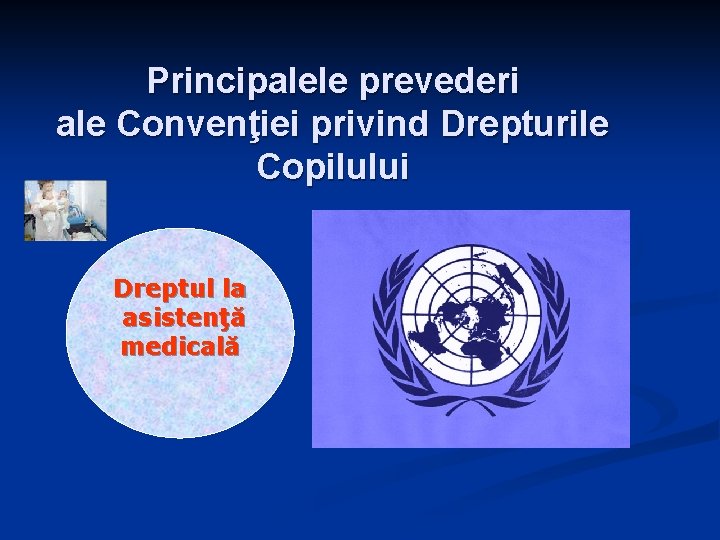 Principalele prevederi ale Convenţiei privind Drepturile Copilului

Dreptul la asistenţă medicală